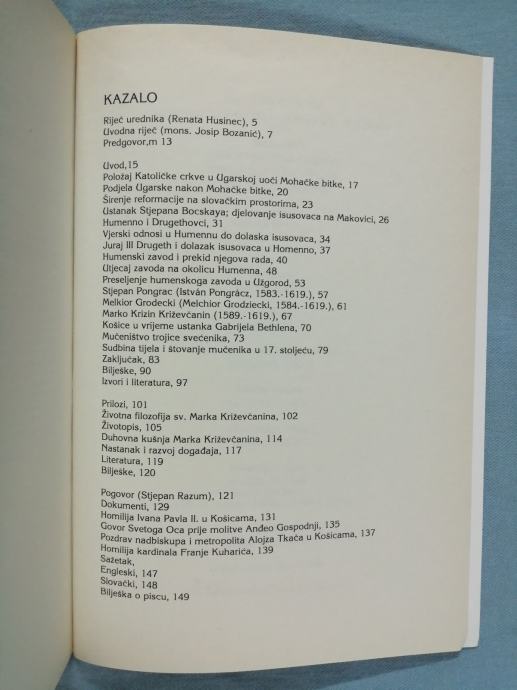 KAZALO

Riječ urednika (Renata Husinec), 5
Uvodna riječ (mons. Josip Bozanić), 7
Predgovor,m 13

Uvod,15
Položaj Katoličke crkve u Ugarskoj uoči Mohačke bitke, 17
Podjela Ugarske nakon Mohačke bitke, 20
Širenje reformacije na slovačkim prostorima, 23
Ustanak Stjepana Bocskaya; djelovanje isusovaca na Makovici, 26
Humenno i Drugethovci, 31
Vjerski odnosi u Humennu do dolaska isusovaca, 34
Juraj III Drugeth i dolazak isusovaca u Homenno, 37
Humenski zavod i prekid njegova rada, 40
Utjecaj zavoda na okolicu Humenna, 48
Preseljenje humenskoga zavoda u Užgorod, 53
Stjepan Pongrac (István Pongrácz, 1583.-1619.), 57
Melkior Grodecki (Melchior Grodziecki, 1584.-1619.), 61
Marko Krizin Križevčanin (1589.-1619.), 67
Košice u vrijeme ustanka Gabrijela Bethlena, 70
Mučeništvo trojice svećenika, 73
Sudbina tijela i štovanje mučenika u 17. stoljeću, 79
Zaključak, 83
Bilješke, 90
Izvori i literatura, 97

Prilozi, 101
Životna filozofija sv. Marka Križevčanina, 102
Životopis, 105
Duhovna kušnja Marka Križevčanina, 114
Nastanak i razvoj događaja, 117
Literatura, 119
Bilješke, 120

Pogovor (Stjepan Razum), 121
Dokumenti, 129
Homilija Ivana Pavla II. u Košicama, 131
Govor Svetoga Oca prije molitve Anđeo Gospodnji, 135
Pozdrav nadbiskupa i metropolita Alojza Tkača u Košicama, 137
Homilija kardinala Franje Kuharića, 139
Sažetak,
Engleski, 147
Slovački, 148
Bilješka o piscu, 149